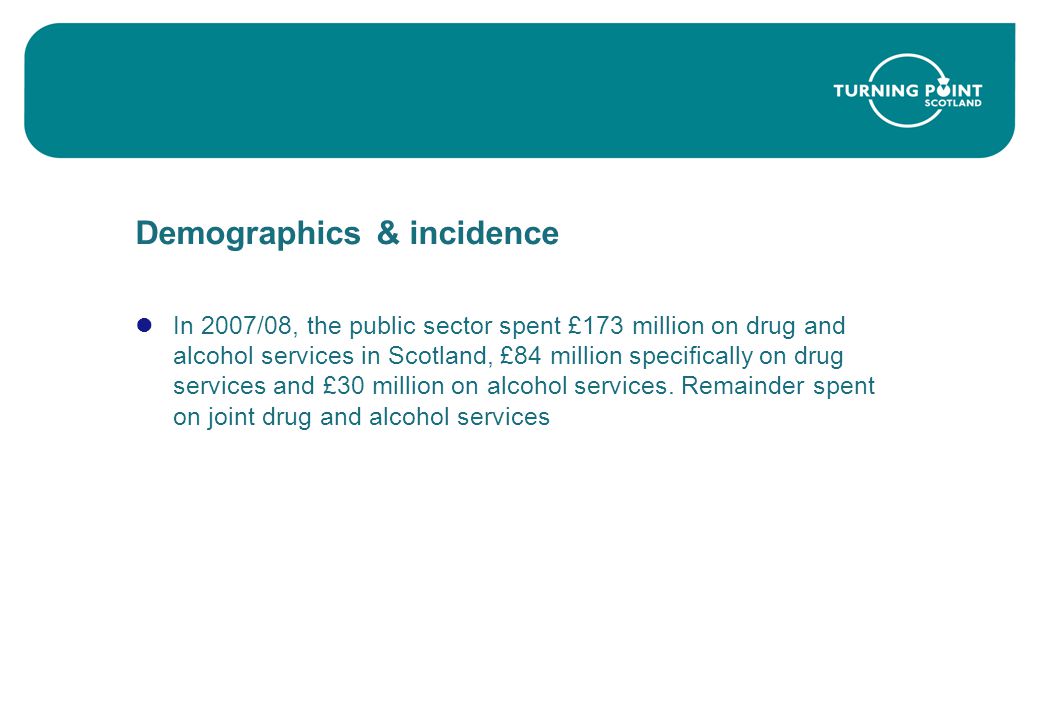 TURNING POINT
SCOTLAND

Demographics & incidence

In 2007/08, the public sector spent £173 million on drug and alcohol services in Scotland, £84 million specifically on drug services and £30 million on alcohol services. Remainder spent on joint drug and alcohol services